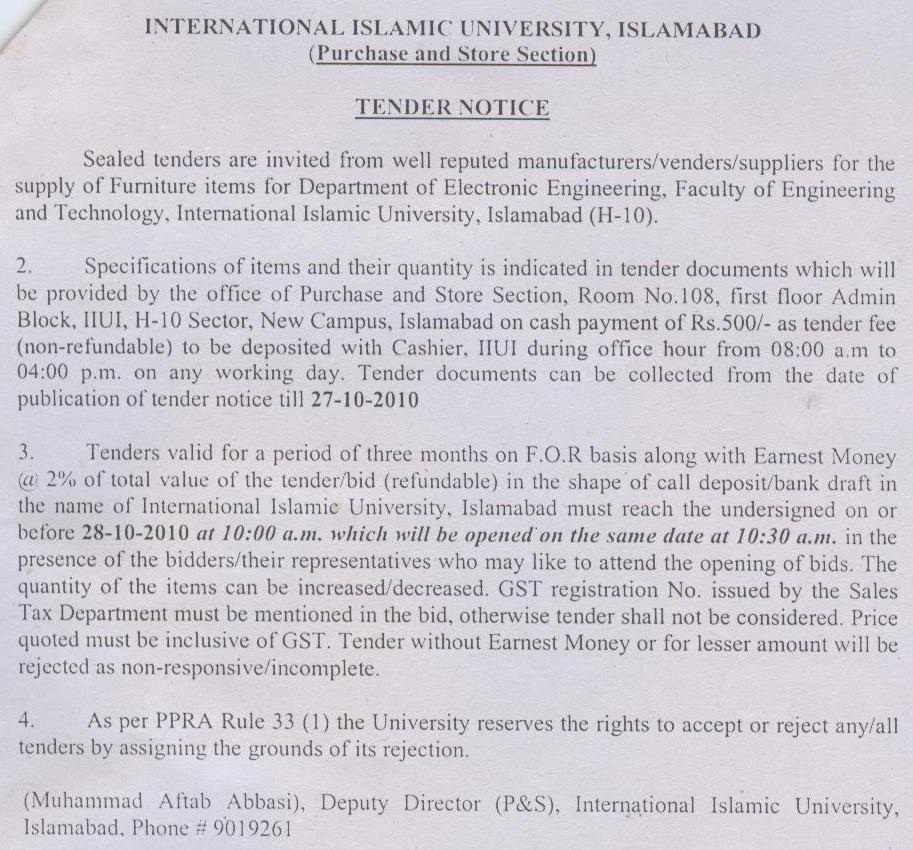 INTERNATIONAL ISLAMIC UNIVERSITY, ISLAMABAD
(Purchase and Store Section)

TENDER NOTICE

Sealed tenders are invited from well reputed manufacturers/venders/suppliers for the supply of Furniture items for Department of Electronic Engineering, Faculty of Engineering and Technology, International Islamic University, Islamabad (H-10).

2. Specifications of items and their quantity is indicated in tender documents which will be provided by the office of Purchase and Store Section, Room No.108, first floor Admin Block, IIUI, H-10 Sector, New Campus, Islamabad on cash payment of Rs.500/- as tender fee (non-refundable) to be deposited with Cashier, IIUI during office hour from 08:00 a.m to 04:00 p.m. on any working day. Tender documents can be collected from the date of publication of tender notice till 27-10-2010

3. Tenders valid for a period of three months on F.O.R basis along with Earnest Money @ 2% of total value of the tender/bid (refundable) in the shape of call deposit/bank draft in the name of International Islamic University, Islamabad must reach the undersigned on or before 28-10-2010 at 10:00 a.m. which will be opened on the same date at 10:30 a.m. in the presence of the bidders/their representatives who may like to attend the opening of bids. The quantity of the items can be increased/decreased. GST registration No. issued by the Sales Tax Department must be mentioned in the bid, otherwise tender shall not be considered. Price quoted must be inclusive of GST. Tender without Earnest Money or for lesser amount will be rejected as non-responsive/incomplete.

4. As per PPRA Rule 33 (1) the University reserves the rights to accept or reject any/all tenders by assigning the grounds of its rejection.

(Muhammad Aftab Abbasi), Deputy Director (P&S), International Islamic University, Islamabad. Phone # 9019261